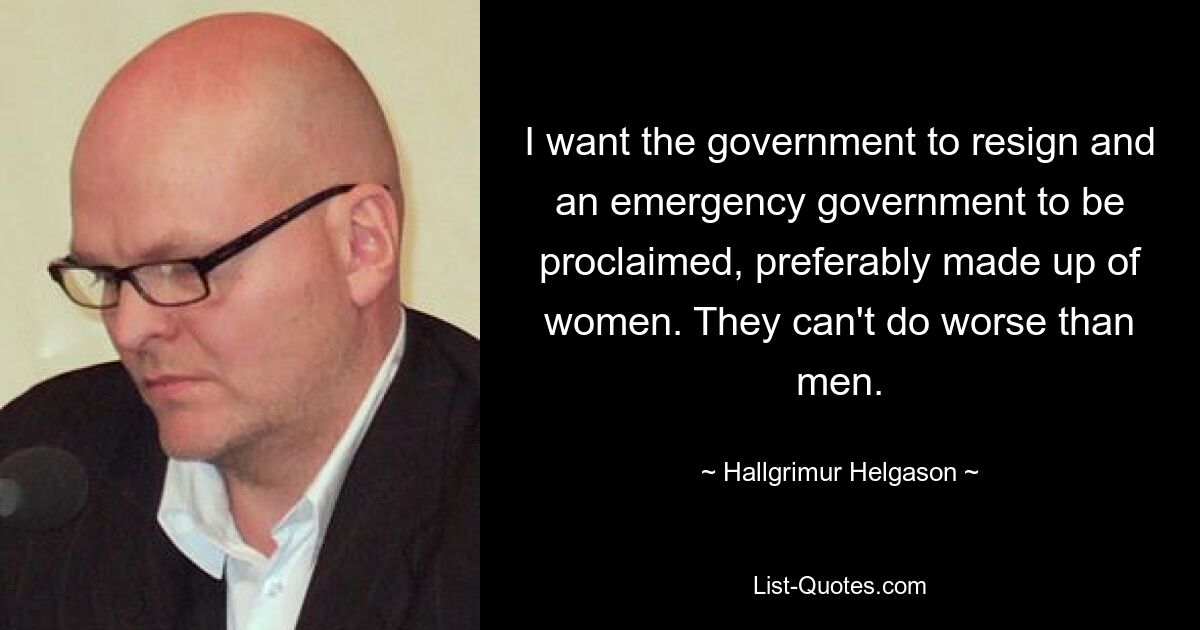 I want the government to resign and an emergency government to be proclaimed, preferably made up of women. They can't do worse than men.

~ Hallgrimur Helgason ~

List-Quotes.com